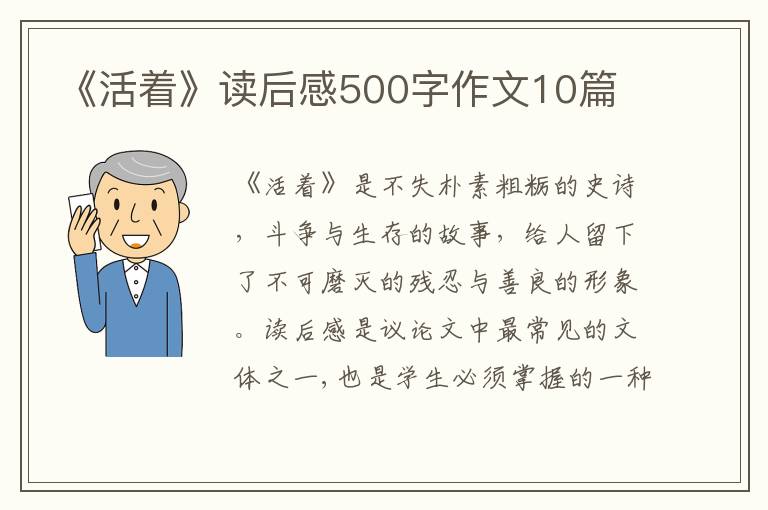 《活着》读后感500字作文10篇

《活着》是不失朴素粗粝的史诗，斗争与生存的故事，给人留下了不可磨灭的残忍与善良的形象。读后感是议论文中最常见的文体之一，也是学生必须掌握的一种